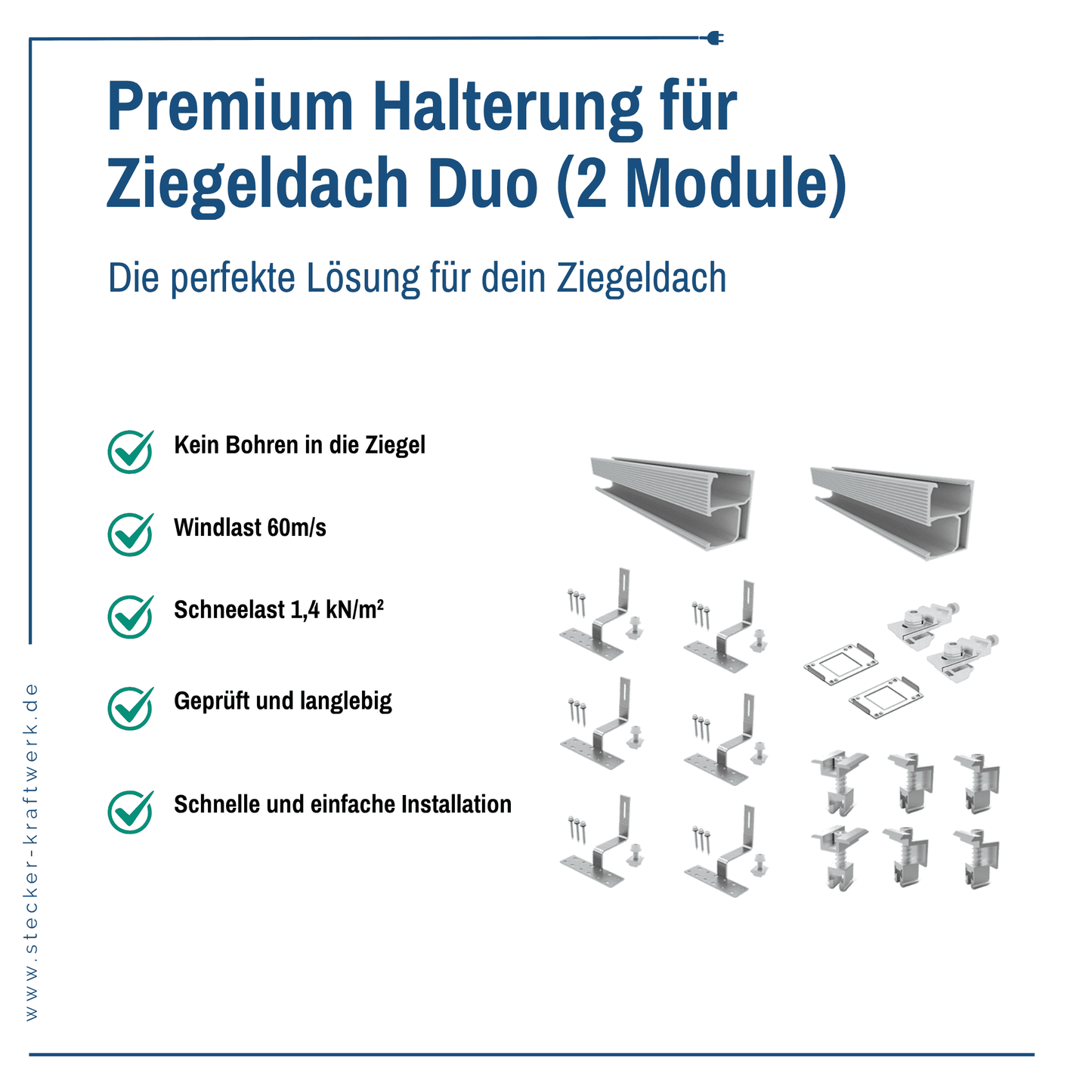 Premium Halterung für Ziegeldach Duo (2 Module)

Die perfekte Lösung für dein Ziegeldach

Kein Bohren in die Ziegel

Windlast 60m/s

Schneelast 1,4 kN/m²

Geprüft und langlebig

Schnelle und einfache Installation

www.stecker-kraftwerk.de